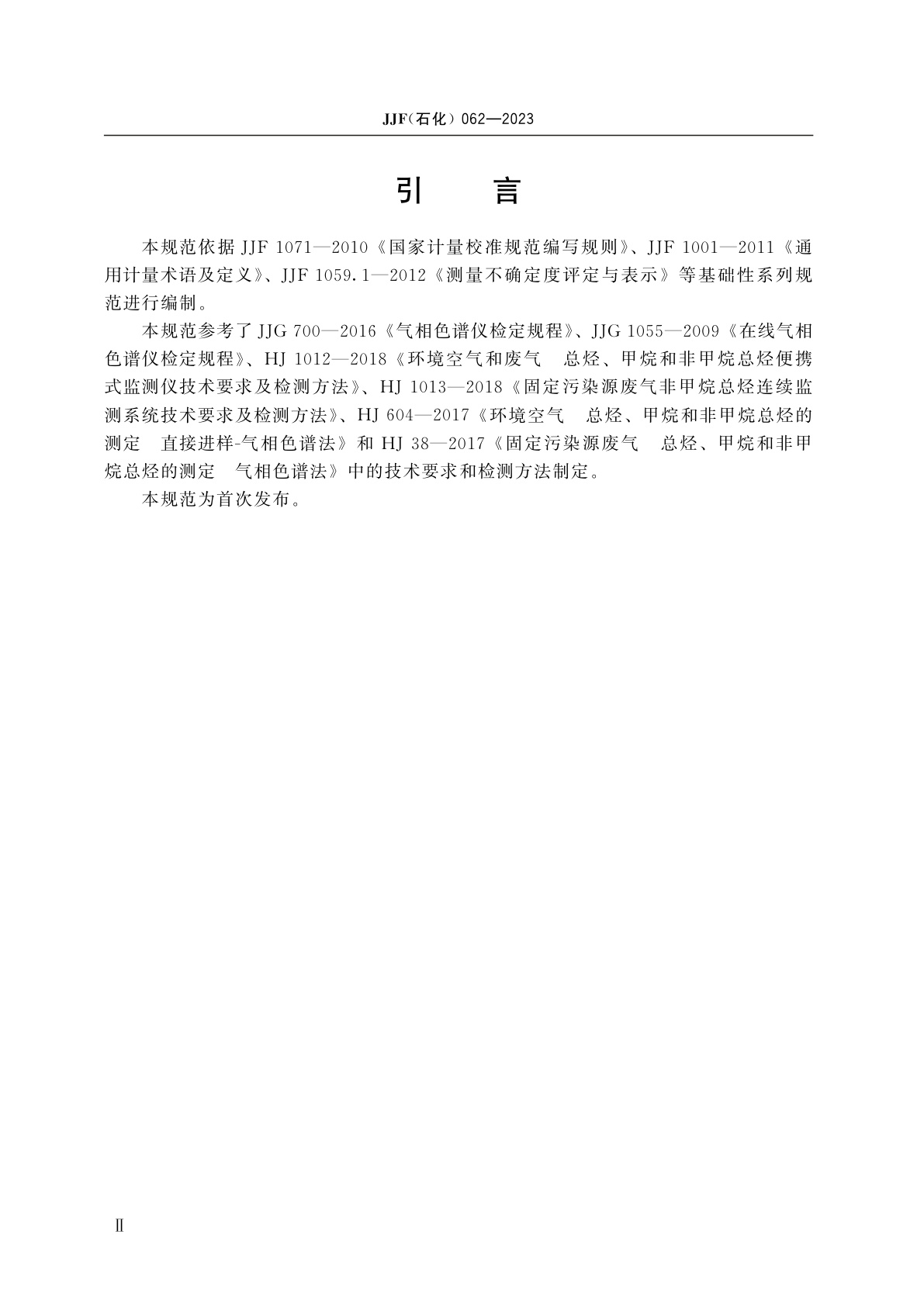 JJF（石化）062—2023

引　言

本规范依据 JJF 1071—2010《国家计量校准规范编写规则》、JJF 1001—2011《通用计量术语及定义》、JJF 1059.1—2012《测量不确定度评定与表示》等基础性系列规范进行编制。

本规范参考了 JJG 700—2016《气相色谱仪检定规程》、JJG 1055—2009《在线气相色谱仪检定规程》、HJ 1012—2018《环境空气和废气　总烃、甲烷和非甲烷总烃便携式监测仪技术要求及检测方法》、HJ 1013—2018《固定污染源废气非甲烷总烃连续监测系统技术要求及检测方法》、HJ 604—2017《环境空气　总烃、甲烷和非甲烷总烃的测定　直接进样-气相色谱法》和 HJ 38—2017《固定污染源废气　总烃、甲烷和非甲烷总烃的测定　气相色谱法》中的技术要求和检测方法制定。

本规范为首次发布。

Ⅱ